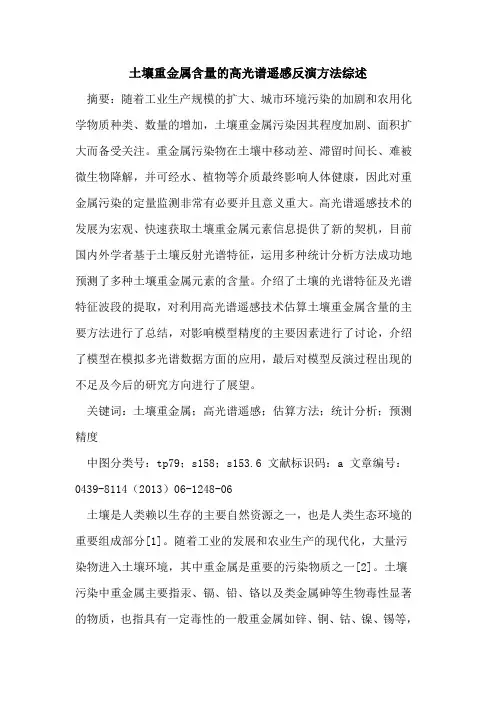 土壤重金属含量的高光谱遥感反演方法综述

摘要：随着工业生产规模的扩大、城市环境污染的加剧和农用化学物质种类、数量的增加，土壤重金属污染因其程度加剧、面积扩大而备受关注。重金属污染物在土壤中移动差、滞留时间长、难被微生物降解，并可经水、植物等介质最终影响人体健康，因此对重金属污染的定量监测非常有必要并且意义重大。高光谱遥感技术的发展为宏观、快速获取土壤重金属元素信息提供了新的契机，目前国内外学者基于土壤反射光谱特征，运用多种统计分析方法成功地预测了多种土壤重金属元素的含量。介绍了土壤的光谱特征及光谱特征波段的提取，对利用高光谱遥感技术估算土壤重金属含量的主要方法进行了总结，对影响模型精度的主要因素进行了讨论，介绍了模型在模拟多光谱数据方面的应用，最后对模型反演过程出现的不足及今后的研究方向进行了展望。

关键词：土壤重金属；高光谱遥感；估算方法；统计分析；预测精度

中图分类号：tp79；s158；s153.6 文献标识码：a 文章编号：0439-8114（2013）06-1248-06

土壤是人类赖以生存的主要自然资源之一，也是人类生态环境的重要组成部分[1]。随着工业的发展和农业生产的现代化，大量污染物进入土壤环境，其中重金属是重要的污染物质之一[2]。土壤污染中重金属主要指汞、镉、铅、铬以及类金属砷等生物毒性显著的物质，也指具有一定毒性的一般重金属如锌、铜、钴、镍、锡等，